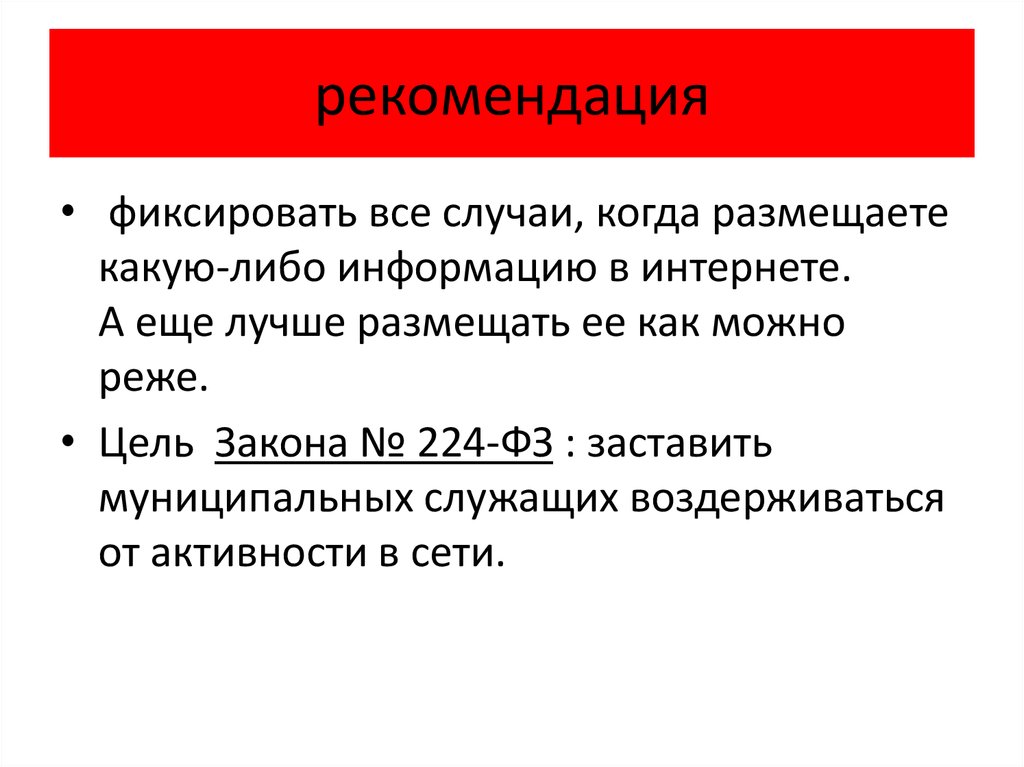 рекомендация

• фиксировать все случаи, когда размещаете какую-либо информацию в интернете. А еще лучше размещать ее как можно реже.

• Цель Закона № 224-ФЗ : заставить муниципальных служащих воздерживаться от активности в сети.